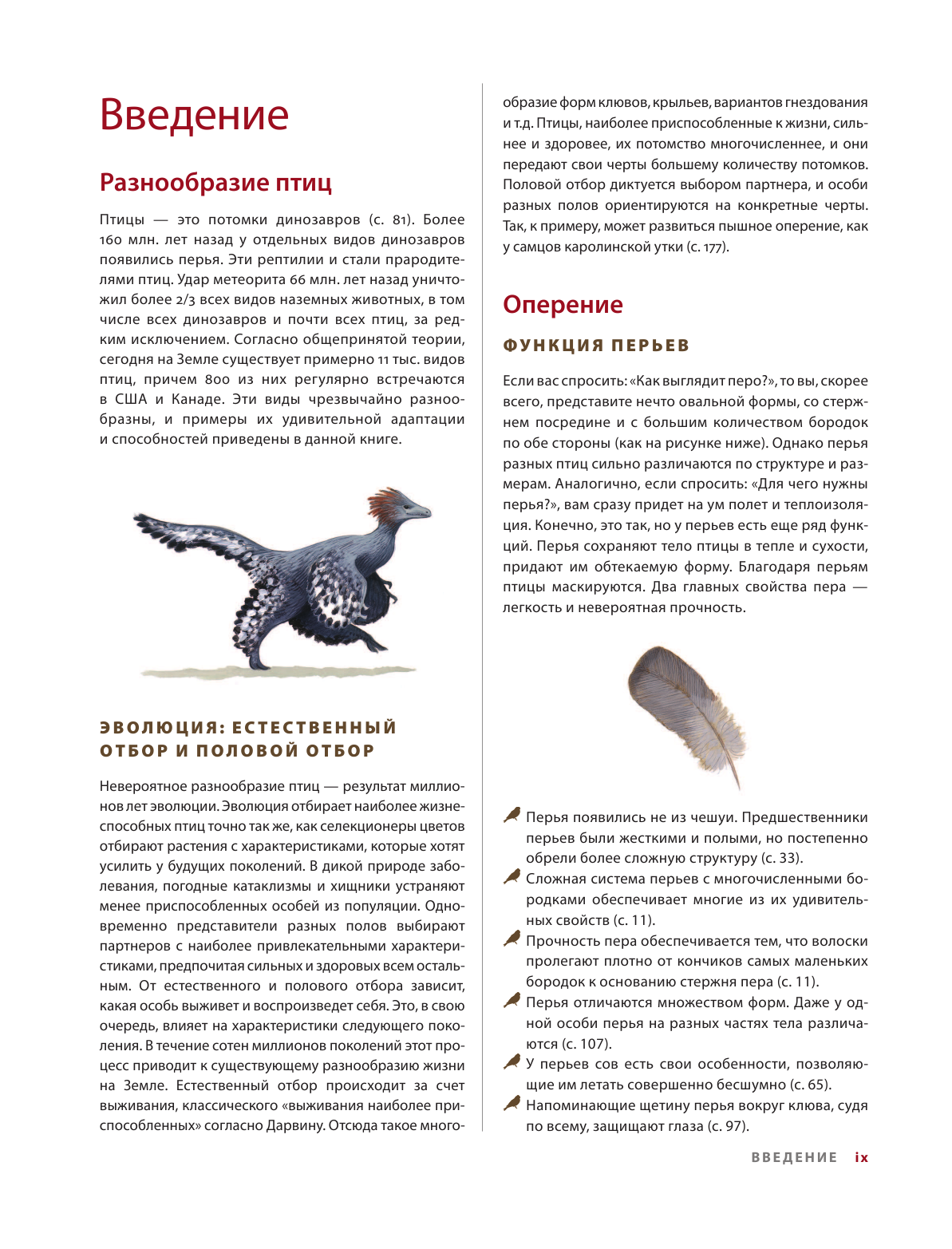 Введение

Разнообразие птиц

Птицы — это потомки динозавров (с. 81). Более 160 млн. лет назад у отдельных видов динозавров появились перья. Эти рептилии и стали прародителями птиц. Удар метеорита 66 млн. лет назад уничтожил более 2/3 всех видов наземных животных, в том числе всех динозавров и почти всех птиц, за редким исключением. Согласно общепринятой теории, сегодня на Земле существует примерно 11 тыс. видов птиц, причем 800 из них регулярно встречаются в США и Канаде. Эти виды чрезвычайно разнообразны, и примеры их удивительной адаптации и способностей приведены в данной книге.

ЭВОЛЮЦИЯ: ЕСТЕСТВЕННЫЙ ОТБОР И ПОЛОВОЙ ОТБОР

Невероятное разнообразие птиц — результат миллионов лет эволюции. Эволюция отбирает наиболее жизнеспособных птиц точно так же, как селекционеры цветов отбирают растения с характеристиками, которые хотят усилить у будущих поколений. В дикой природе заболевания, погодные катаклизмы и хищники устраняют менее приспособленных особей из популяции. Одновременно представители разных полов выбирают партнеров с наиболее привлекательными характеристиками, предпочитая сильных и здоровых всем остальным. От естественного и полового отбора зависит, какая особь выживет и воспроизведет себя. Это, в свою очередь, влияет на характеристики следующего поколения. В течение сотен миллионов поколений этот процесс приводит к существующему разнообразию жизни на Земле. Естественный отбор происходит за счет выживания, классического «выживания наиболее приспособленных» согласно Дарвину. Отсюда такое многообразие форм клювов, крыльев, вариантов гнездования и т.д. Птицы, наиболее приспособленные к жизни, сильнее и здоровее, их потомство многочисленнее, и они передают свои черты большему количеству потомков. Половой отбор диктуется выбором партнера, и особи разных полов ориентируются на конкретные черты. Так, к примеру, может развиться пышное оперение, как у самцов каролинской утки (с. 177).

Оперение

ФУНКЦИЯ ПЕРЬЕВ

Если вас спросить: «Как выглядит перо?», то вы, скорее всего, представите нечто овальной формы, со стержнем посредине и с большим количеством бородок по обе стороны (как на рисунке ниже). Однако перья разных птиц сильно различаются по структуре и размерам. Аналогично, если спросить: «Для чего нужны перья?», вам сразу придет на ум полет и теплоизоляция. Конечно, это так, но у перьев есть еще ряд функций. Перья сохраняют тело птицы в тепле и сухости, придают им обтекаемую форму. Благодаря перьям птицы маскируются. Два главных свойства пера — легкость и невероятная прочность.

Перья появились не из чешуи. Предшественники перьев были жесткими и полыми, но постепенно обрели более сложную структуру (с. 33).
Сложная система перьев с многочисленными бородками обеспечивает многие из их удивительных свойств (с. 11).
Прочность пера обеспечивается тем, что волоски пролегают плотно от кончиков самых маленьких бородок к основанию стержня пера (с. 11).
Перья отличаются множеством форм. Даже у одной особи перья на разных частях тела различаются (с. 107).
У перьев сов есть свои особенности, позволяющие им летать совершенно бесшумно (с. 65).
Напоминающие щетину перья вокруг клюва, судя по всему, защищают глаза (с. 97).

ВВЕДЕНИЕ ix